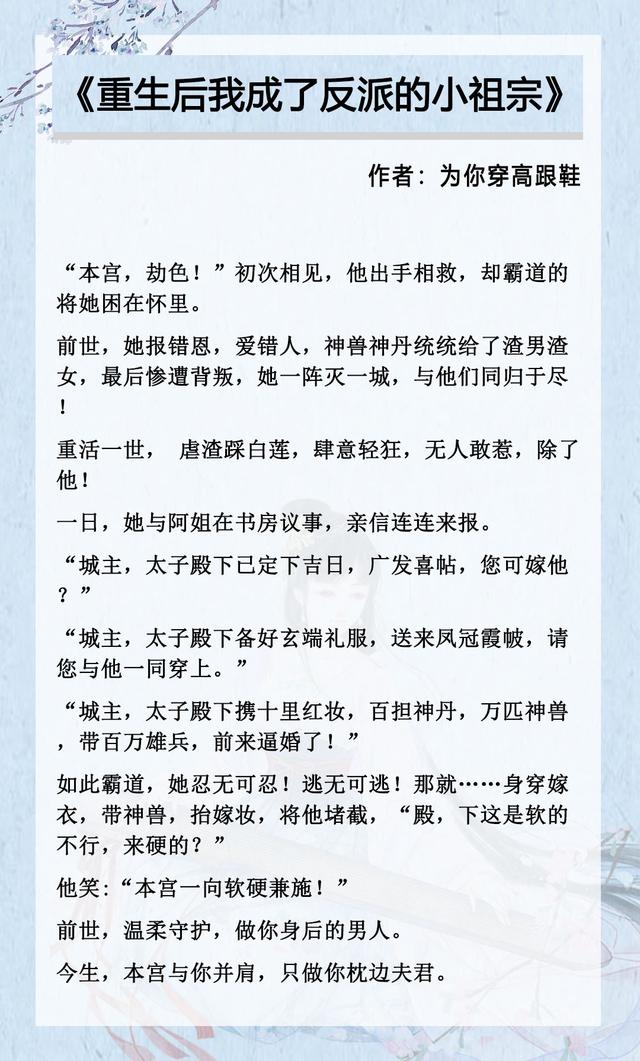 《重生后我成了反派的小祖宗》

作者：为你穿高跟鞋

“本宫，劫色！”初次相见，他出手相救，却霸道的将她困在怀里。

前世，她报错恩，爱错人，神兽神丹统统给了渣男渣女，最后惨遭背叛，她一阵灭一城，与他们同归于尽！

重活一世， 虐渣踩白莲，肆意轻狂，无人敢惹，除了他！

一日，她与阿姐在书房议事，亲信连连来报。

“城主，太子殿下已定下吉日，广发喜帖，您可嫁他？”

“城主，太子殿下备好玄端礼服，送来凤冠霞帔，请您与他一同穿上。”

“城主，太子殿下携十里红妆，百担神丹，万匹神兽，带百万雄兵，前来逼婚了！”

如此霸道，她忍无可忍！逃无可逃！那就……身穿嫁衣，带神兽，抬嫁妆，将他堵截，“殿，下这是软的不行，来硬的？”

他笑:“本宫一向软硬兼施！”

前世，温柔守护，做你身后的男人。

今生，本宫与你并肩，只做你枕边夫君。